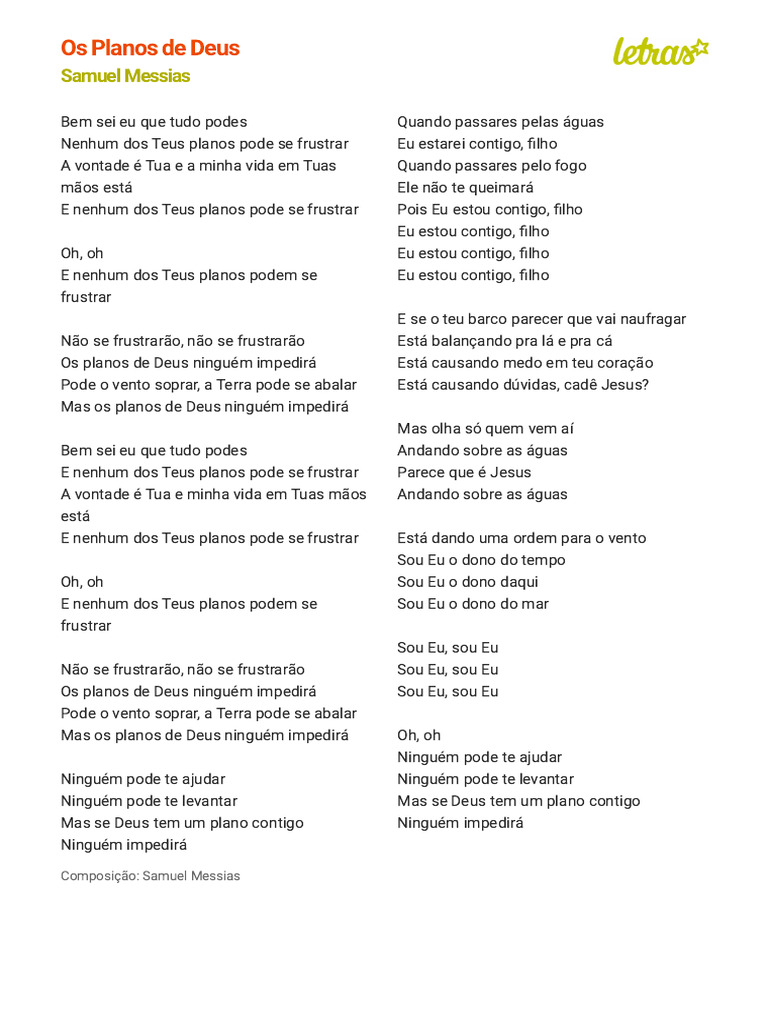 Os Planos de Deus
Samuel Messias

letras

Bem sei eu que tudo podes
Nenhum dos Teus planos pode se frustrar
A vontade é Tua e a minha vida em Tuas mãos está
E nenhum dos Teus planos pode se frustrar

Oh, oh
E nenhum dos Teus planos podem se frustrar

Não se frustrarão, não se frustrarão
Os planos de Deus ninguém impedirá
Pode o vento soprar, a Terra pode se abalar
Mas os planos de Deus ninguém impedirá

Bem sei eu que tudo podes
E nenhum dos Teus planos pode se frustrar
A vontade é Tua e minha vida em Tuas mãos está
E nenhum dos Teus planos pode se frustrar

Oh, oh
E nenhum dos Teus planos podem se frustrar

Não se frustrarão, não se frustrarão
Os planos de Deus ninguém impedirá
Pode o vento soprar, a Terra pode se abalar
Mas os planos de Deus ninguém impedirá

Ninguém pode te ajudar
Ninguém pode te levantar
Mas se Deus tem um plano contigo
Ninguém impedirá

Composição: Samuel Messias

Quando passares pelas águas
Eu estarei contigo, filho
Quando passares pelo fogo
Ele não te queimará
Pois Eu estou contigo, filho
Eu estou contigo, filho
Eu estou contigo, filho
Eu estou contigo, filho

E se o teu barco parecer que vai naufragar
Está balançando pra lá e pra cá
Está causando medo em teu coração
Está causando dúvidas, cadê Jesus?

Mas olha só quem vem aí
Andando sobre as águas
Parece que é Jesus
Andando sobre as águas

Está dando uma ordem para o vento
Sou Eu o dono do tempo
Sou Eu o dono daqui
Sou Eu o dono do mar

Sou Eu, sou Eu
Sou Eu, sou Eu
Sou Eu, sou Eu

Oh, oh
Ninguém pode te ajudar
Ninguém pode te levantar
Mas se Deus tem um plano contigo
Ninguém impedirá